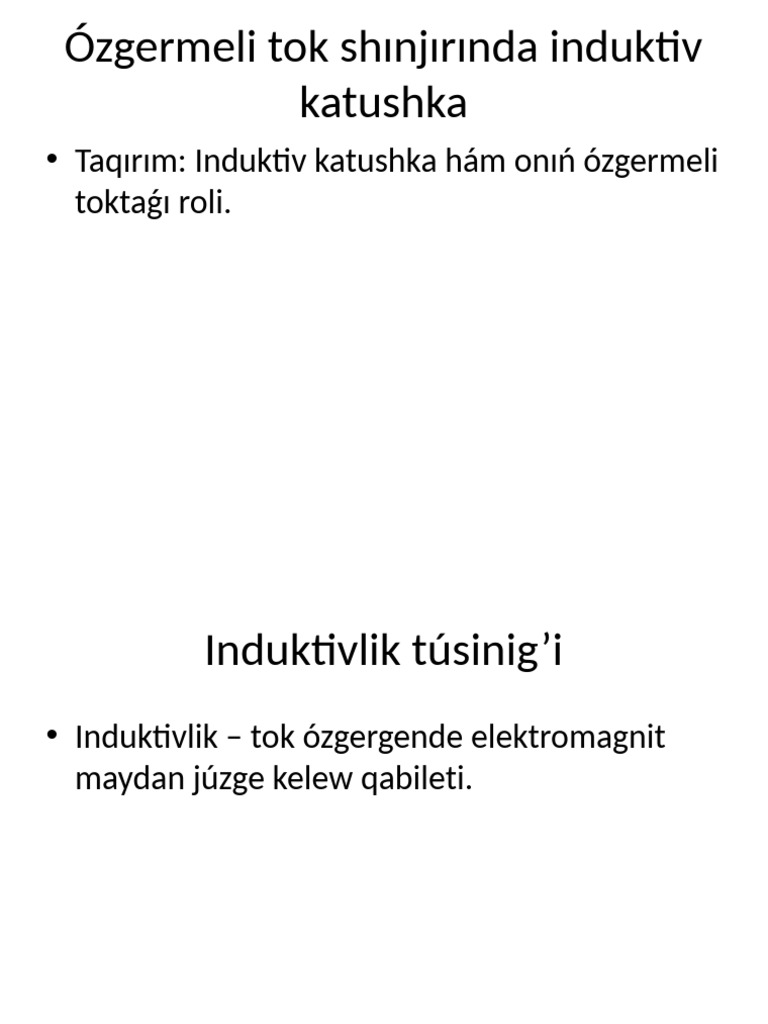 Ózgermeli tok shınjırında induktiv katushka

• Taqırım: Induktiv katushka hám onıń ózgermeli toktaǵı roli.

Induktivlik túsinig'i

• Induktivlik – tok ózgergende elektromagnit maydan júzge kelew qabileti.